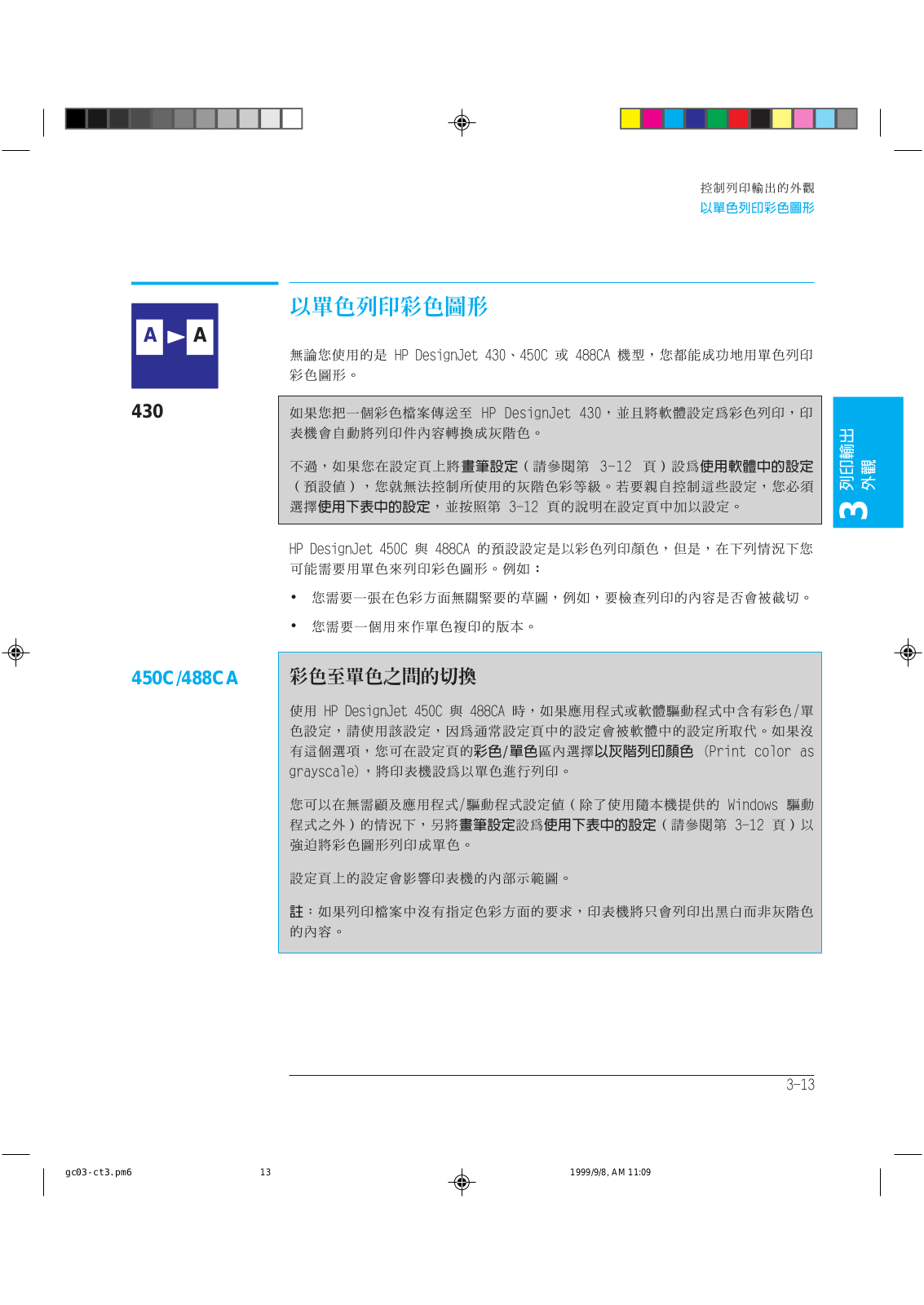 控制列印輸出的外觀
以單色列印彩色圖形

A A

430

以單色列印彩色圖形

無論您使用的是 HP DesignJet 430、450C 或 488CA 機型，您都能成功地用單色列印彩色圖形。

如果您把一個彩色檔案傳送至 HP DesignJet 430，並且將軟體設定爲彩色列印，印表機會自動將列印件內容轉換成灰階色。

不過，如果您在設定頁上將畫筆設定（請參閱第 3-12 頁）設爲使用軟體中的設定（預設値），您就無法控制所使用的灰階色彩等級。若要親自控制這些設定，您必須選擇使用下表中的設定，並按照第 3-12 頁的說明在設定頁中加以設定。

3 列印輸出外觀

HP DesignJet 450C 與 488CA 的預設設定是以彩色列印顏色，但是，在下列情況下您可能需要用單色來列印彩色圖形。例如：

• 您需要一張在色彩方面無關緊要的草圖，例如，要檢查列印的內容是否會被截切。

• 您需要一個用來作單色複印的版本。

450C/488CA

彩色至單色之間的切換

使用 HP DesignJet 450C 與 488CA 時，如果應用程式或軟體驅動程式中含有彩色/單色設定，請使用該設定，因爲通常設定頁中的設定會被軟體中的設定所取代。如果沒有這個選項，您可在設定頁的彩色/單色區內選擇以灰階列印顏色 (Print color as grayscale)，將印表機設爲以單色進行列印。

您可以在無需顧及應用程式/驅動程式設定値（除了使用隨本機提供的 Windows 驅動程式之外）的情況下，另將畫筆設定設爲使用下表中的設定（請參閱第 3-12 頁）以強迫將彩色圖形列印成單色。

設定頁上的設定會影響印表機的內部示範圖。

註：如果列印檔案中沒有指定色彩方面的要求，印表機將只會列印出黑白而非灰階色的內容。

3-13

gc03-ct3.pm6 13 1999/9/8, AM 11:09